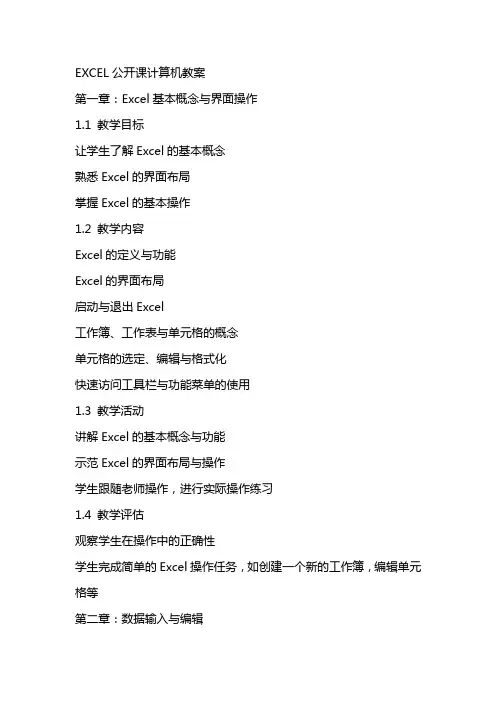 EXCEL 公开课计算机教案

第一章：Excel 基本概念与界面操作

1.1 教学目标

让学生了解 Excel 的基本概念

熟悉 Excel 的界面布局

掌握 Excel 的基本操作

1.2 教学内容

Excel 的定义与功能

Excel 的界面布局

启动与退出 Excel

工作簿、工作表与单元格的概念

单元格的选定、编辑与格式化

快速访问工具栏与功能菜单的使用

1.3 教学活动

讲解 Excel 的基本概念与功能

示范 Excel 的界面布局与操作

学生跟随老师操作，进行实际操作练习

1.4 教学评估

观察学生在操作中的正确性

学生完成简单的 Excel 操作任务，如创建一个新的工作簿，编辑单元格等

第二章：数据输入与编辑